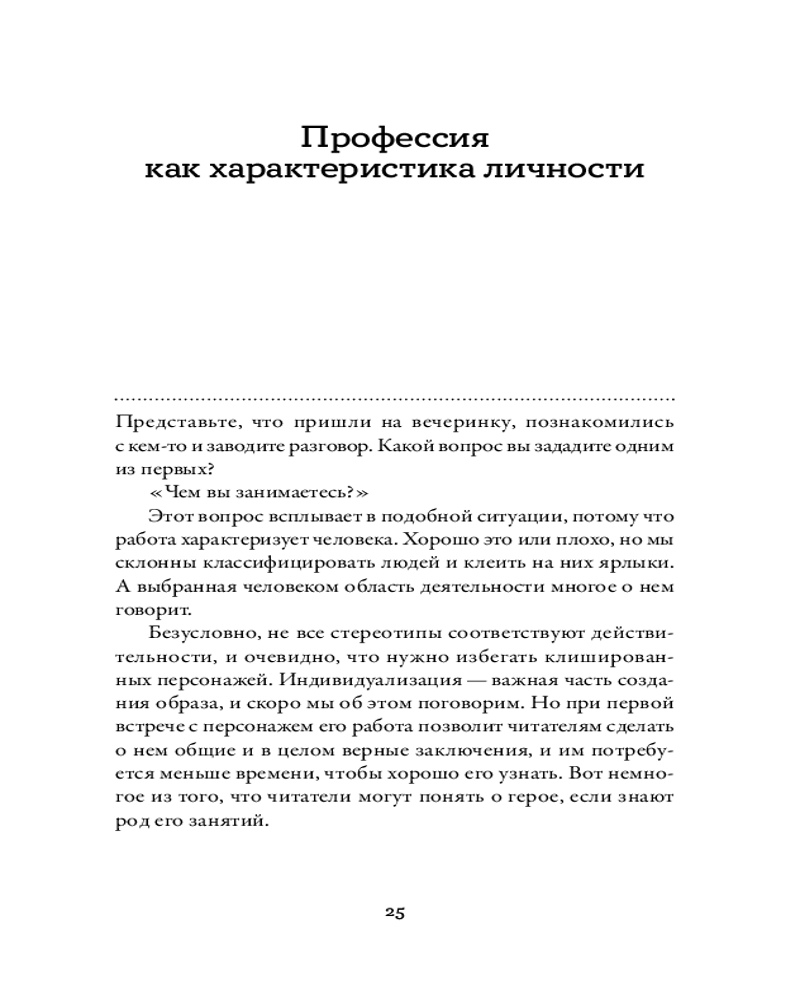 Профессия
как характеристика личности

Представьте, что пришли на вечеринку, познакомились с кем-то и заводите разговор. Какой вопрос вы зададите одним из первых?

«Чем вы занимаетесь?»

Этот вопрос всплывает в подобной ситуации, потому что работа характеризует человека. Хорошо это или плохо, но мы склонны классифицировать людей и клеить на них ярлыки. А выбранная человеком область деятельности многое о нем говорит.

Безусловно, не все стереотипы соответствуют действительности, и очевидно, что нужно избегать клишированных персонажей. Индивидуализация — важная часть создания образа, и скоро мы об этом поговорим. Но при первой встрече с персонажем его работа позволит читателям сделать о нем общие и в целом верные заключения, и им потребуется меньше времени, чтобы хорошо его узнать. Вот немногое из того, что читатели могут понять о герое, если знают род его занятий.

25